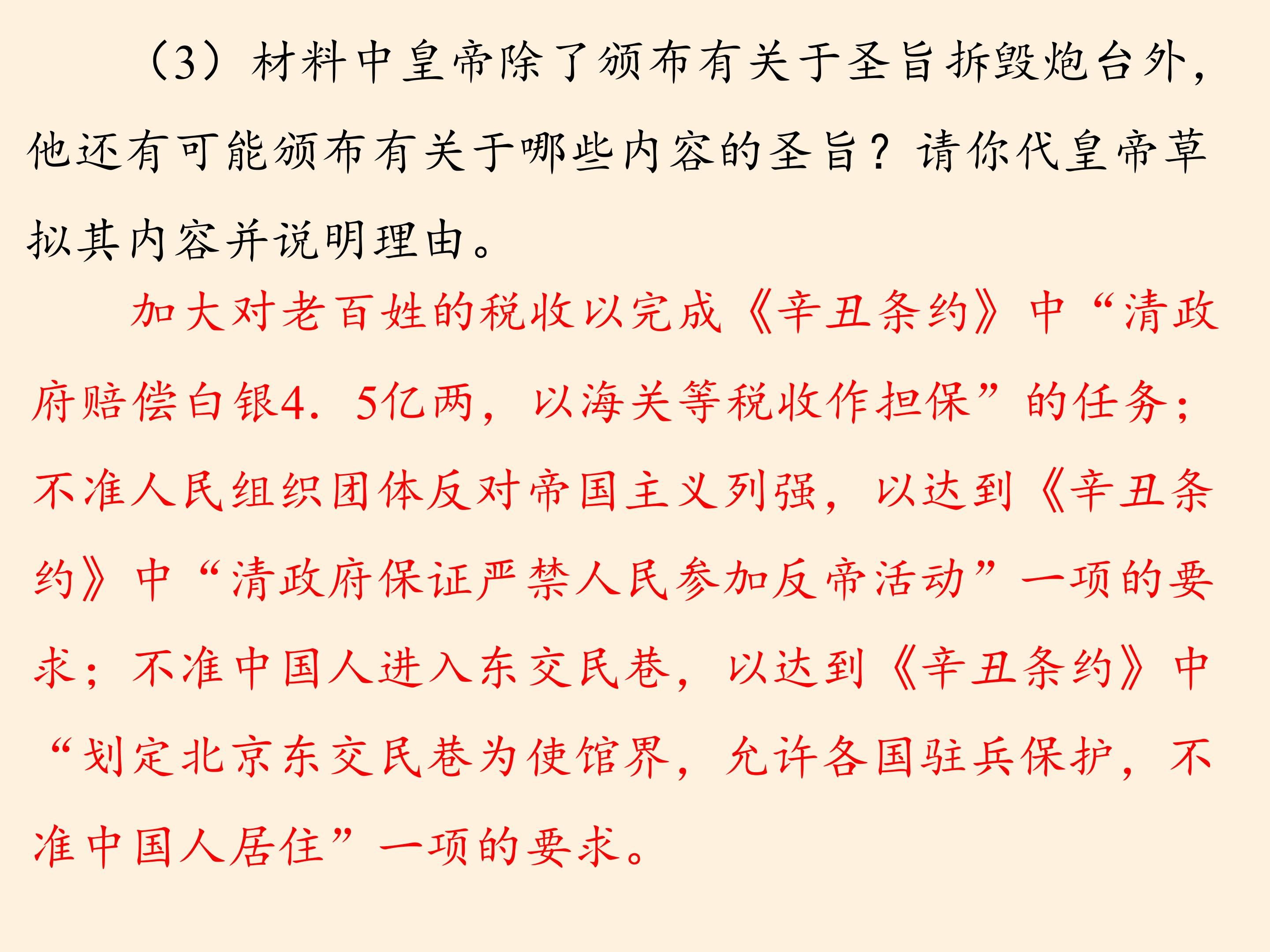 （3）材料中皇帝除了颁布有关于圣旨拆毁炮台外，他还有可能颁布有关于哪些内容的圣旨？请你代皇帝草拟其内容并说明理由。

加大对老百姓的税收以完成《辛丑条约》中“清政府赔偿白银4．5亿两，以海关等税收作担保”的任务；不准人民组织团体反对帝国主义列强，以达到《辛丑条约》中“清政府保证严禁人民参加反帝活动”一项的要求；不准中国人进入东交民巷，以达到《辛丑条约》中“划定北京东交民巷为使馆界，允许各国驻兵保护，不准中国人居住”一项的要求。